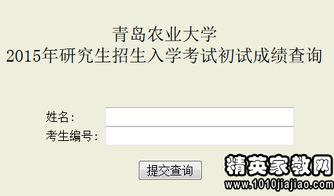 青岛农业大学
2015年研究生招生入学考试初试成绩查询

姓名：
考生编号：

提交查询

精英家教网
www.1010jiajiao.com